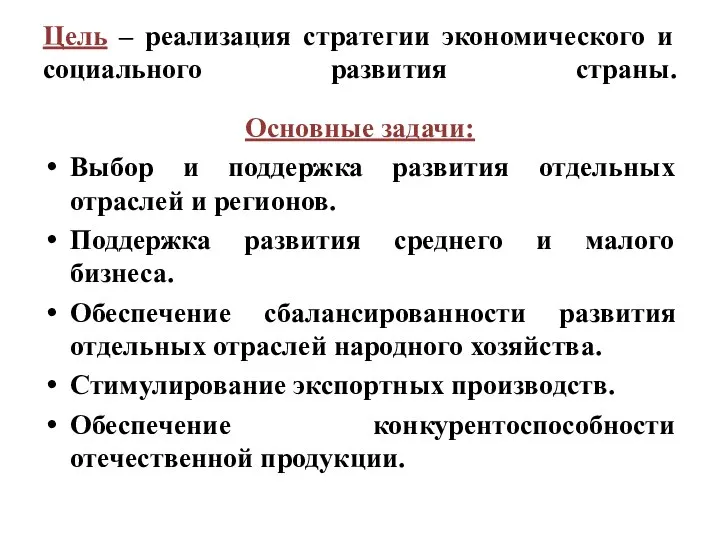 Цель – реализация стратегии экономического и социального развития страны.

Основные задачи:

• Выбор и поддержка развития отдельных отраслей и регионов.
• Поддержка развития среднего и малого бизнеса.
• Обеспечение сбалансированности развития отдельных отраслей народного хозяйства.
• Стимулирование экспортных производств.
• Обеспечение конкурентоспособности отечественной продукции.